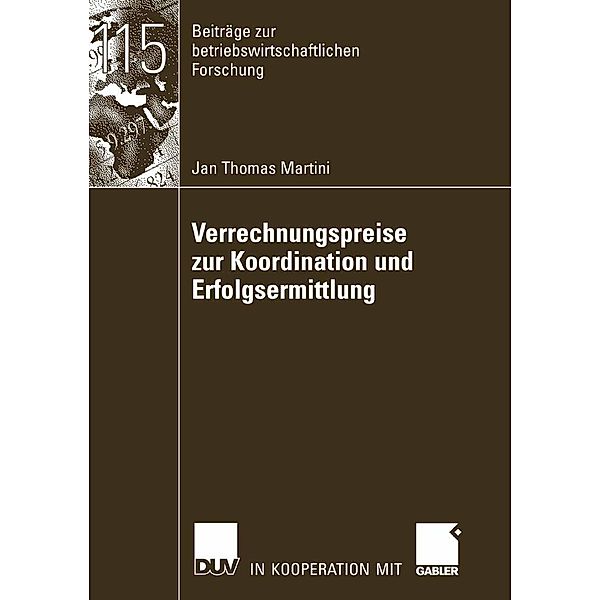 115

Beiträge zur betriebswirtschaftlichen Forschung

Jan Thomas Martini

Verrechnungspreise zur Koordination und Erfolgsermittlung

DUV IN KOOPERATION MIT GABLER